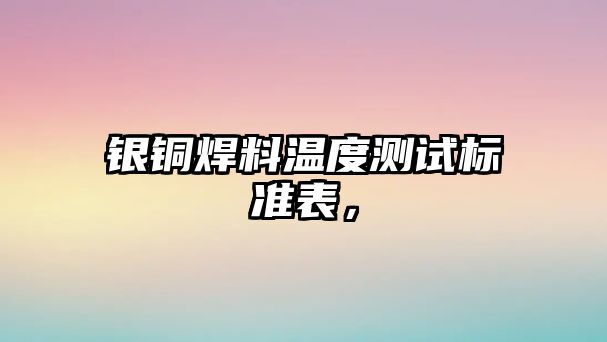 银铜焊料温度测试标准表，